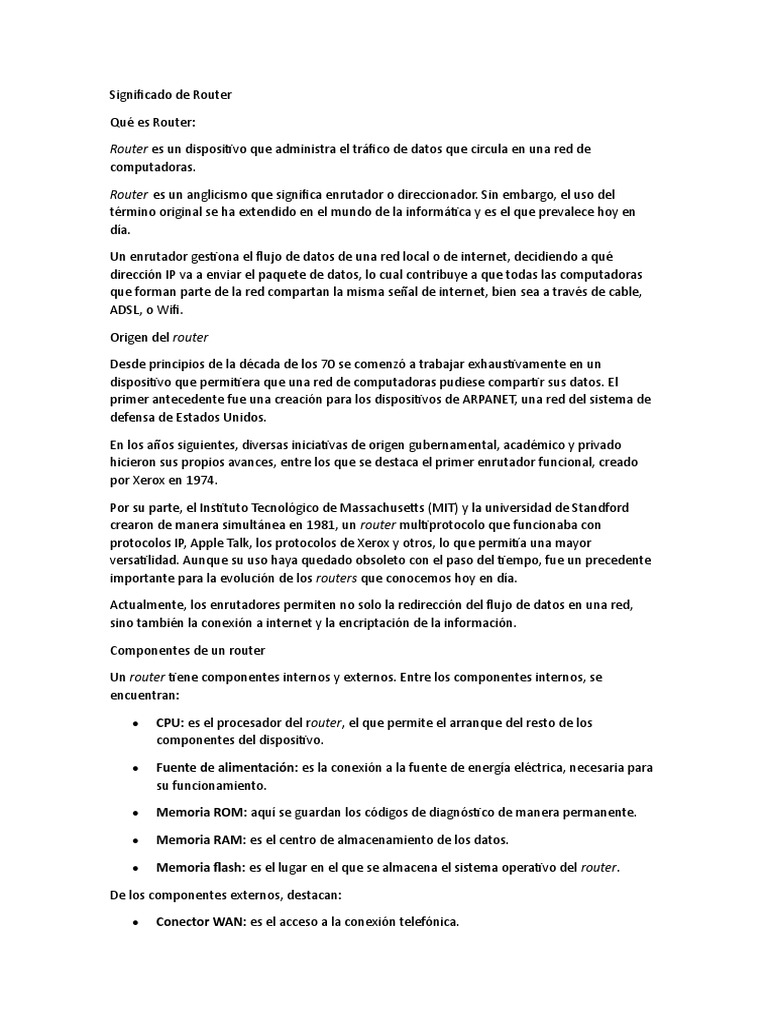 Significado de Router

Qué es Router:

Router es un dispositivo que administra el tráfico de datos que circula en una red de computadoras.

Router es un anglicismo que significa enrutador o direccionador. Sin embargo, el uso del término original se ha extendido en el mundo de la informática y es el que prevalece hoy en día.

Un enrutador gestiona el flujo de datos de una red local o de internet, decidiendo a qué dirección IP va a enviar el paquete de datos, lo cual contribuye a que todas las computadoras que forman parte de la red compartan la misma señal de internet, bien sea a través de cable, ADSL, o Wifi.

Origen del router

Desde principios de la década de los 70 se comenzó a trabajar exhaustivamente en un dispositivo que permitiera que una red de computadoras pudiese compartir sus datos. El primer antecedente fue una creación para los dispositivos de ARPANET, una red del sistema de defensa de Estados Unidos.

En los años siguientes, diversas iniciativas de origen gubernamental, académico y privado hicieron sus propios avances, entre los que se destaca el primer enrutador funcional, creado por Xerox en 1974.

Por su parte, el Instituto Tecnológico de Massachusetts (MIT) y la universidad de Standford crearon de manera simultánea en 1981, un router multiprotocolo que funcionaba con protocolos IP, Apple Talk, los protocolos de Xerox y otros, lo que permitía una mayor versatilidad. Aunque su uso haya quedado obsoleto con el paso del tiempo, fue un precedente importante para la evolución de los routers que conocemos hoy en día.

Actualmente, los enrutadores permiten no solo la redirección del flujo de datos en una red, sino también la conexión a internet y la encriptación de la información.

Componentes de un router

Un router tiene componentes internos y externos. Entre los componentes internos, se encuentran:

• CPU: es el procesador del router, el que permite el arranque del resto de los componentes del dispositivo.

• Fuente de alimentación: es la conexión a la fuente de energía eléctrica, necesaria para su funcionamiento.

• Memoria ROM: aquí se guardan los códigos de diagnóstico de manera permanente.

• Memoria RAM: es el centro de almacenamiento de los datos.

• Memoria flash: es el lugar en el que se almacena el sistema operativo del router.

De los componentes externos, destacan:

• Conector WAN: es el acceso a la conexión telefónica.